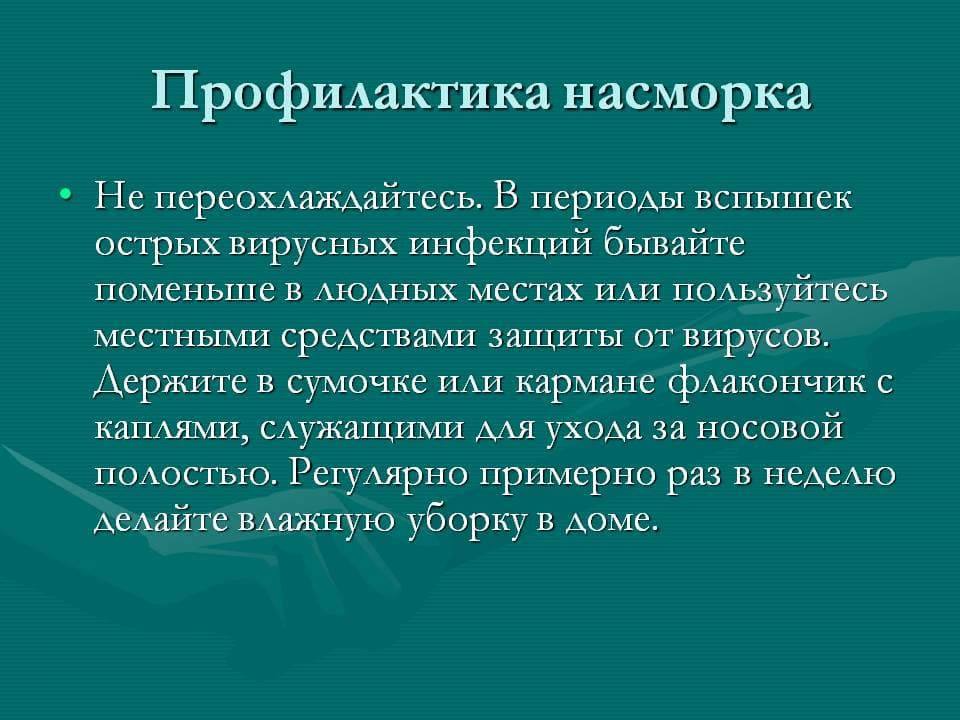 Профилактика насморка

• Не переохлаждайтесь. В периоды вспышек острых вирусных инфекций бывайте поменьше в людных местах или пользуйтесь местными средствами защиты от вирусов. Держите в сумочке или кармане флакончик с каплями, служащими для ухода за носовой полостью. Регулярно примерно раз в неделю делайте влажную уборку в доме.